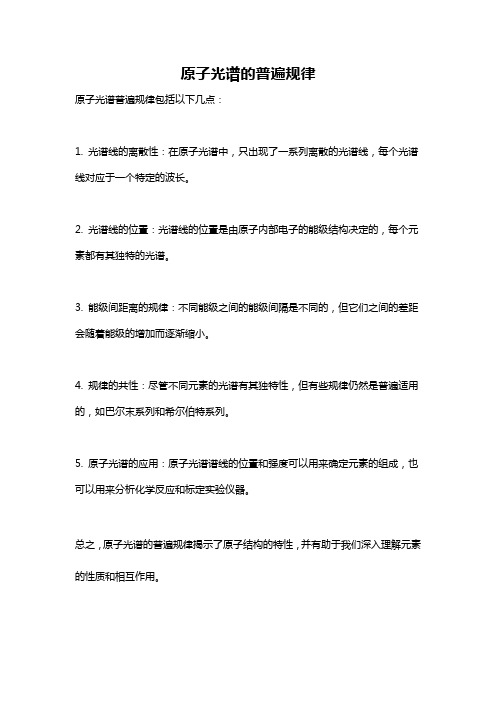 原子光谱的普遍规律

原子光谱普遍规律包括以下几点：

1. 光谱线的离散性：在原子光谱中，只出现了一系列离散的光谱线，每个光谱线对应于一个特定的波长。

2. 光谱线的位置：光谱线的位置是由原子内部电子的能级结构决定的，每个元素都有其独特的光谱。

3. 能级间距离的规律：不同能级之间的能级间隔是不同的，但它们之间的差距会随着能级的增加而逐渐缩小。

4. 规律的共性：尽管不同元素的光谱有其独特性，但有些规律仍然是普遍适用的，如巴尔末系列和希尔伯特系列。

5. 原子光谱的应用：原子光谱谱线的位置和强度可以用来确定元素的组成，也可以用来分析化学反应和标定实验仪器。

总之，原子光谱的普遍规律揭示了原子结构的特性，并有助于我们深入理解元素的性质和相互作用。